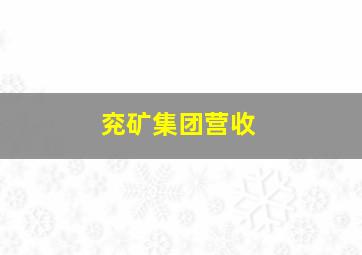 兖矿集团营收